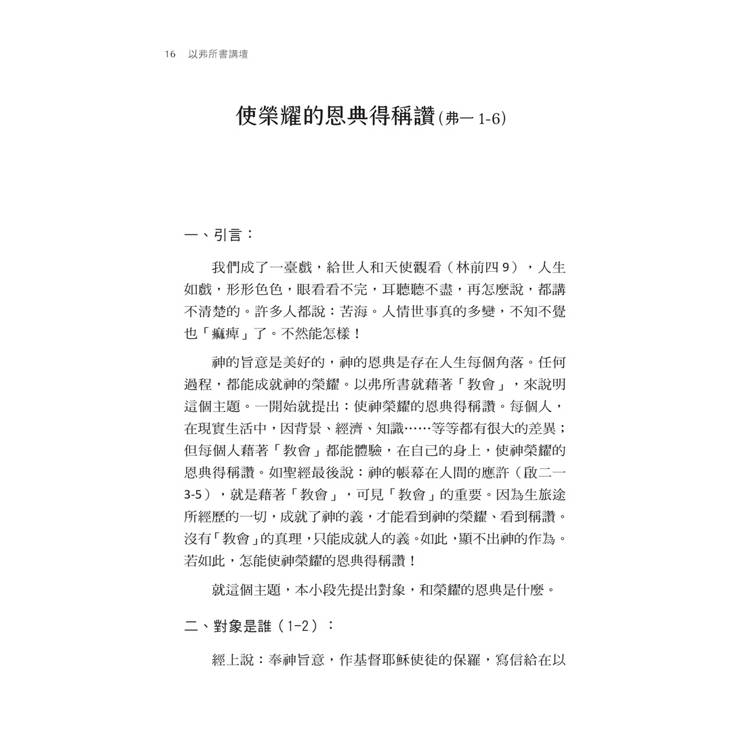 16 以弗所書講壇

使榮耀的恩典得稱讚(弗一 1-6)

一、引言：

我們成了一臺戲，給世人和天使觀看（林前四 9），人生如戲，形形色色，眼看看不完，耳聽聽不盡，再怎麼說，都講不清楚的。許多人都說：苦海。人情世事真的多變，不知不覺也「痲痺」了。不然能怎樣！

神的旨意是美好的，神的恩典是存在人生每個角落。任何過程，都能成就神的榮耀。以弗所書就藉著「教會」，來說明這個主題。一開始就提出：使神榮耀的恩典得稱讚。每個人，在現實生活中，因背景、經濟、知識……等等都有很大的差異；但每個人藉著「教會」都能體驗，在自己的身上，使神榮耀的恩典得稱讚。如聖經最後說：神的帳幕在人間的應許（啟二一 3-5），就是藉著「教會」，可見「教會」的重要。因為生旅途所經歷的一切，成就了神的義，才能看到神的榮耀、看到稱讚。沒有「教會」的真理，只能成就人的義。如此，顯不出神的作為。若如此，怎能使神榮耀的恩典得稱讚！

就這個主題，本小段先提出對象，和榮耀的恩典是什麼。

二、對象是誰（1-2）：

經上說：奉神旨意，作基督耶穌使徒的保羅，寫信給在以